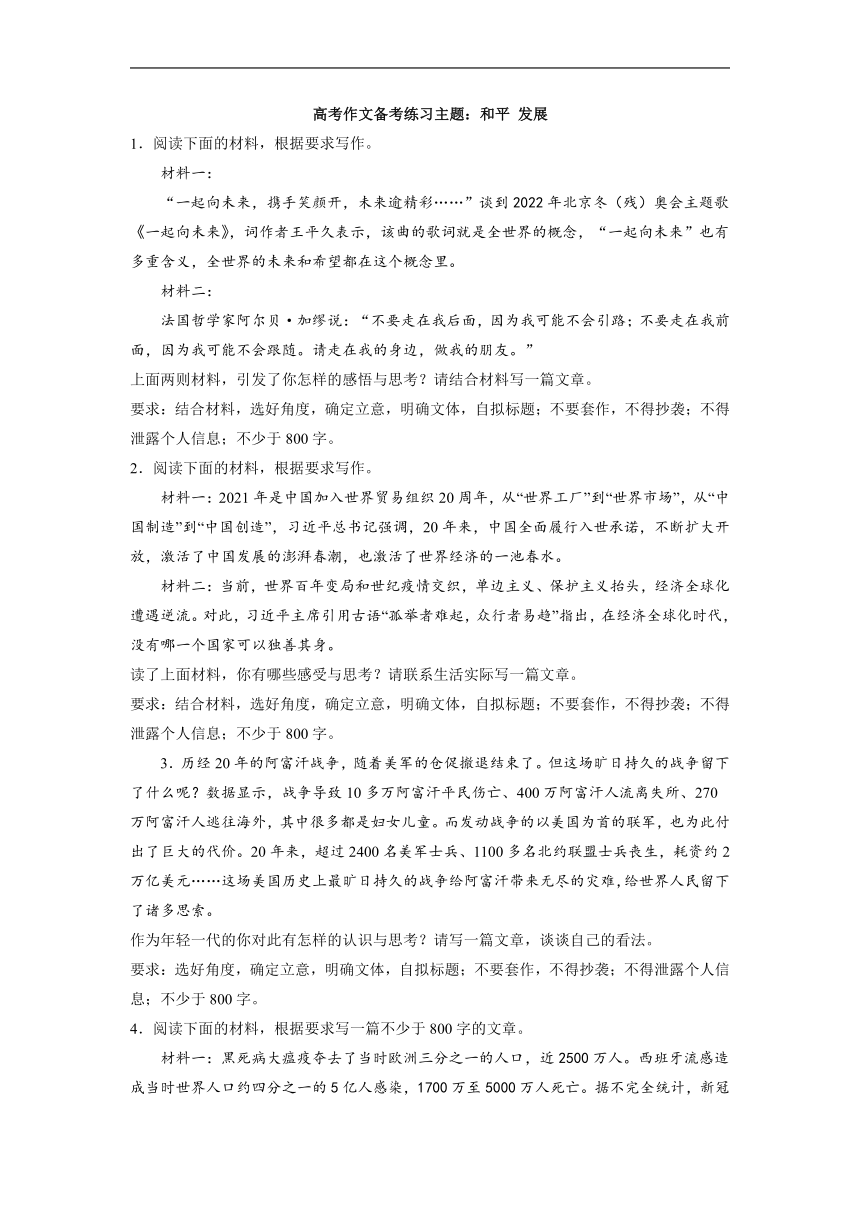 高考作文备考练习主题：和平 发展

1．阅读下面的材料，根据要求写作。

材料一：

“一起向未来，携手笑颜开，未来逾精彩……”谈到2022年北京冬（残）奥会主题歌《一起向未来》，词作者王平久表示，该曲的歌词就是全世界的概念，“一起向未来”也有多重含义，全世界的未来和希望都在这个概念里。

材料二：

法国哲学家阿尔贝·加缪说：“不要走在我后面，因为我可能不会引路；不要走在我前面，因为我可能不会跟随。请走在我的身边，做我的朋友。”

上面两则材料，引发了你怎样的感悟与思考？请结合材料写一篇文章。

要求：结合材料，选好角度，确定立意，明确文体，自拟标题；不要套作，不得抄袭；不得泄露个人信息；不少于800字。

2．阅读下面的材料，根据要求写作。

材料一：2021年是中国加入世界贸易组织20周年，从“世界工厂”到“世界市场”，从“中国制造”到“中国创造”，习近平总书记强调，20年来，中国全面履行入世承诺，不断扩大开放，激活了中国发展的澎湃春潮，也激活了世界经济的一池春水。

材料二：当前，世界百年变局和世纪疫情交织，单边主义、保护主义抬头，经济全球化遭遇逆流。对此，习近平主席引用古语“孤举者难起，众行者易趋”指出，在经济全球化时代，没有哪一个国家可以独善其身。

读了上面材料，你有哪些感受与思考？请联系生活实际写一篇文章。

要求：结合材料，选好角度，确定立意，明确文体，自拟标题；不要套作，不得抄袭；不得泄露个人信息；不少于800字。

3．历经20年的阿富汗战争，随着美军的仓促撤退结束了。但这场旷日持久的战争留下了什么呢？数据显示，战争导致10多万阿富汗平民伤亡、400万阿富汗人流离失所、270万阿富汗人逃往海外，其中很多都是妇女儿童。而发动战争的以美国为首的联军，也为此付出了巨大的代价。20年来，超过2400名美军士兵、1100多名北约联盟士兵丧生，耗资约2万亿美元……这场美国历史上最旷日持久的战争给阿富汗带来无尽的灾难，给世界人民留下了诸多思索。

作为年轻一代的你对此有怎样的认识与思考？请写一篇文章，谈谈自己的看法。

要求：选好角度，确定立意，明确文体，自拟标题；不要套作，不得抄袭；不得泄露个人信息；不少于800字。

4．阅读下面的材料，根据要求写一篇不少于800字的文章。

材料一：黑死病大瘟疫夺去了当时欧洲三分之一的人口，近2500万人。西班牙流感造成当时世界人口约四分之一的5亿人感染，1700万至5000万人死亡。据不完全统计，新冠